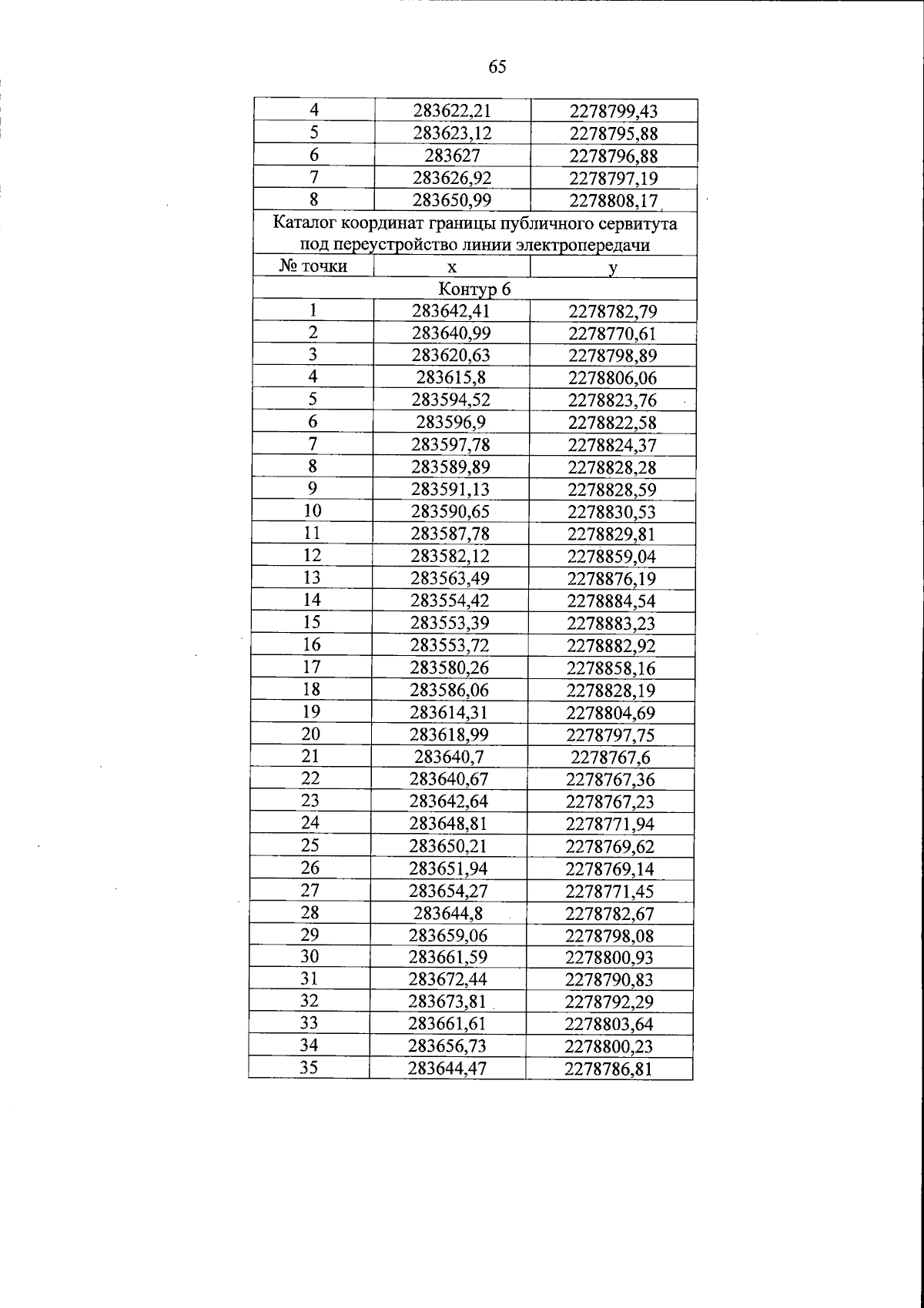 65

| 4 | 283622,21 | 2278799,43 |
|---|---|---|
| 5 | 283623,12 | 2278795,88 |
| 6 | 283627 | 2278796,88 |
| 7 | 283626,92 | 2278797,19 |
| 8 | 283650,99 | 2278808,17 |
| Каталог координат границы публичного сервитута под переустройство линии электропередачи | | |
| № точки | x | y |
| Контур 6 | | |
| 1 | 283642,41 | 2278782,79 |
| 2 | 283640,99 | 2278770,61 |
| 3 | 283620,63 | 2278798,89 |
| 4 | 283615,8 | 2278806,06 |
| 5 | 283594,52 | 2278823,76 |
| 6 | 283596,9 | 2278822,58 |
| 7 | 283597,78 | 2278824,37 |
| 8 | 283589,89 | 2278828,28 |
| 9 | 283591,13 | 2278828,59 |
| 10 | 283590,65 | 2278830,53 |
| 11 | 283587,78 | 2278829,81 |
| 12 | 283582,12 | 2278859,04 |
| 13 | 283563,49 | 2278876,19 |
| 14 | 283554,42 | 2278884,54 |
| 15 | 283553,39 | 2278883,23 |
| 16 | 283553,72 | 2278882,92 |
| 17 | 283580,26 | 2278858,16 |
| 18 | 283586,06 | 2278828,19 |
| 19 | 283614,31 | 2278804,69 |
| 20 | 283618,99 | 2278797,75 |
| 21 | 283640,7 | 2278767,6 |
| 22 | 283640,67 | 2278767,36 |
| 23 | 283642,64 | 2278767,23 |
| 24 | 283648,81 | 2278771,94 |
| 25 | 283650,21 | 2278769,62 |
| 26 | 283651,94 | 2278769,14 |
| 27 | 283654,27 | 2278771,45 |
| 28 | 283644,8 | 2278782,67 |
| 29 | 283659,06 | 2278798,08 |
| 30 | 283661,59 | 2278800,93 |
| 31 | 283672,44 | 2278790,83 |
| 32 | 283673,81 | 2278792,29 |
| 33 | 283661,61 | 2278803,64 |
| 34 | 283656,73 | 2278800,23 |
| 35 | 283644,47 | 2278786,81 |